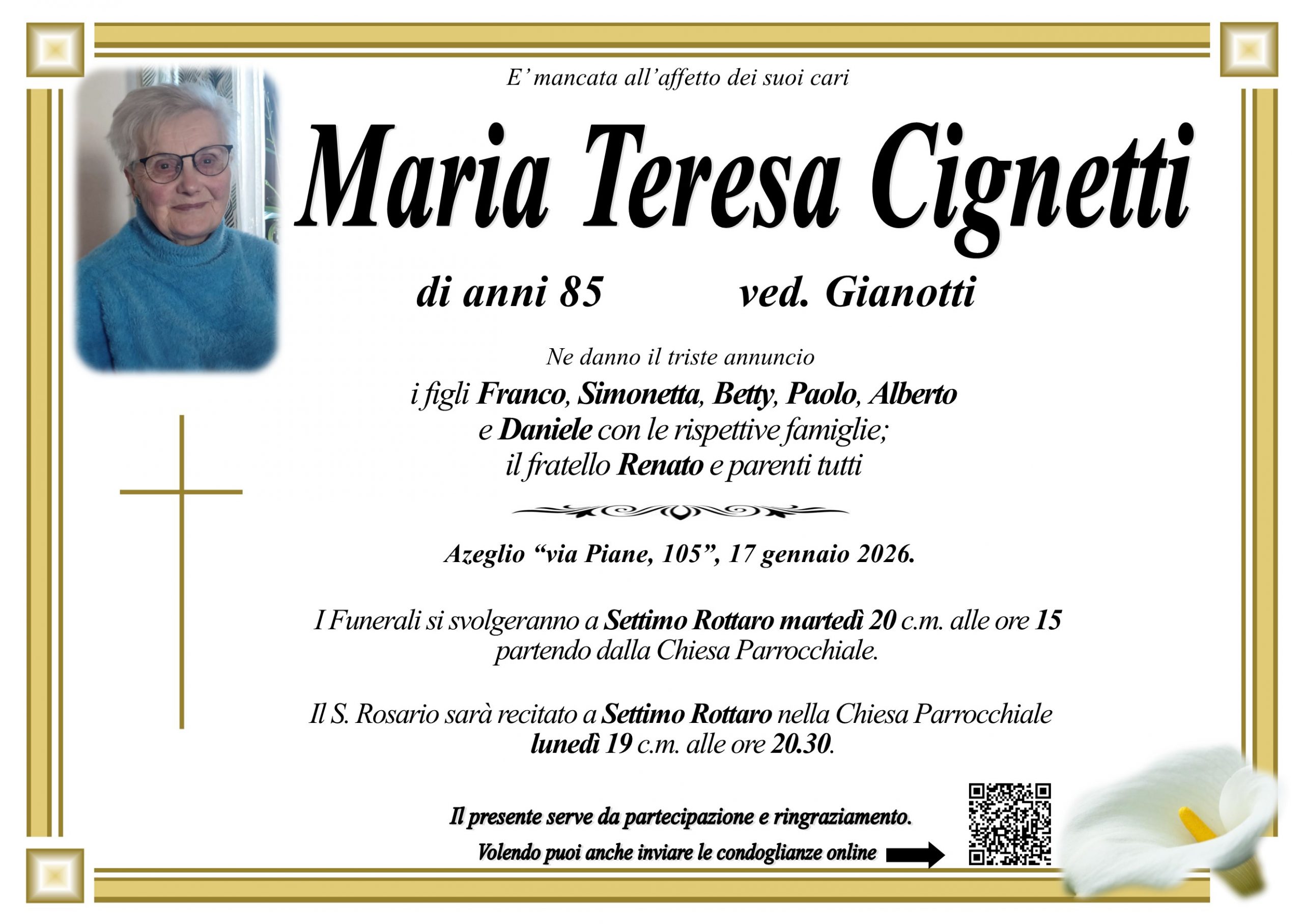 E' mancata all'affetto dei suoi cari

Maria Teresa Cignetti

di anni 85 ved. Gianotti

Ne danno il triste annuncio

i figli Franco, Simonetta, Betty, Paolo, Alberto
e Daniele con le rispettive famiglie;
il fratello Renato e parenti tutti

Azeglio "via Piane, 105", 17 gennaio 2026.

I Funerali si svolgeranno a Settimo Rottaro martedì 20 c.m. alle ore 15 partendo dalla Chiesa Parrocchiale.

Il S. Rosario sarà recitato a Settimo Rottaro nella Chiesa Parrocchiale lunedì 19 c.m. alle ore 20.30.

Il presente serve da partecipazione e ringraziamento.

Volendo puoi anche inviare le condoglianze online